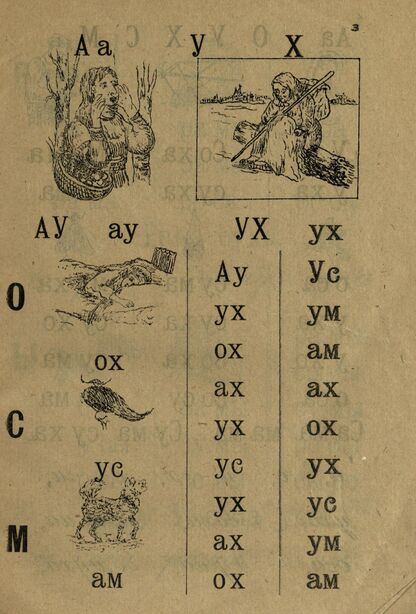 3

Аа У Х

АУ ау УХ ух

О

ох

С

ус

М

ам

Ау
ух
ох
ах
ух
ус
ух
ах
ох

Ус
ум
ам
ах
ох
ух
ус
ум
ам